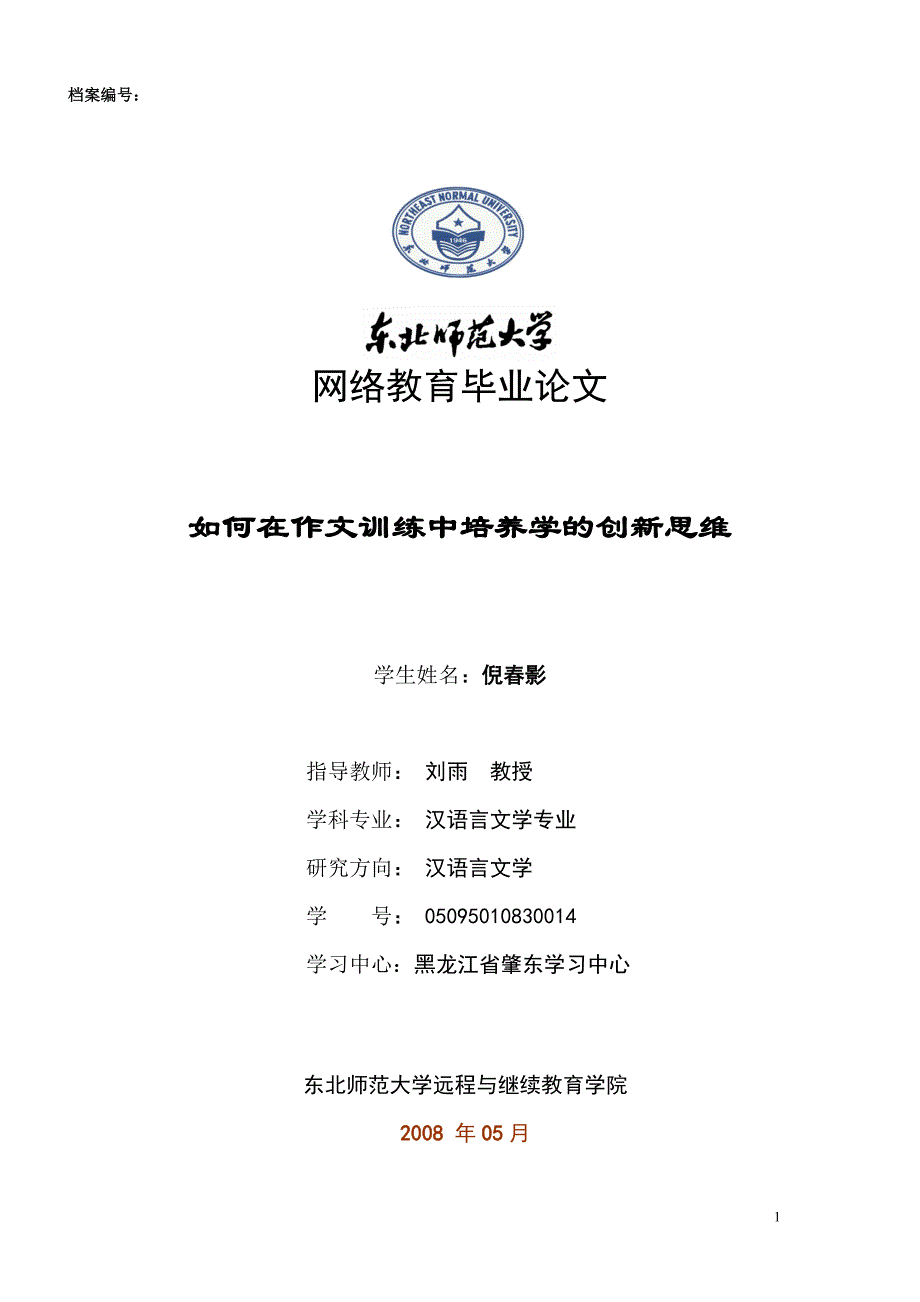 档案编号：

NORTHEAST NORMAL UNIVERSITY
1946
东北师范大学

东北师范大学
网络教育毕业论文

如何在作文训练中培养学的创新思维

学生姓名：倪春影

指导教师： 刘雨 教授

学科专业： 汉语言文学专业

研究方向： 汉语言文学

学 号： 05095010830014

学习中心：黑龙江省肇东学习中心

东北师范大学远程与继续教育学院

2008 年 05 月

1